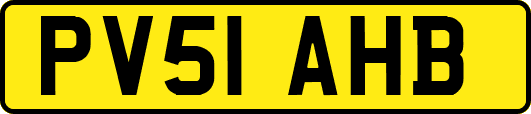 PV51 AHB